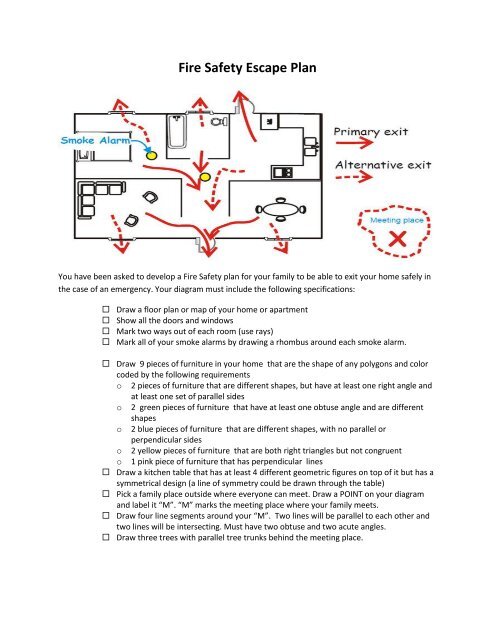 Fire Safety Escape Plan

Smoke Alarm

Primary exit

Alternative exit

Meeting place

You have been asked to develop a Fire Safety plan for your family to be able to exit your home safely in the case of an emergency. Your diagram must include the following specifications:

☐ Draw a floor plan or map of your home or apartment
☐ Show all the doors and windows
☐ Mark two ways out of each room (use rays)
☐ Mark all of your smoke alarms by drawing a rhombus around each smoke alarm.

☐ Draw 9 pieces of furniture in your home that are the shape of any polygons and color coded by the following requirements
o 2 pieces of furniture that are different shapes, but have at least one right angle and at least one set of parallel sides
o 2 green pieces of furniture that have at least one obtuse angle and are different shapes
o 2 blue pieces of furniture that are different shapes, with no parallel or perpendicular sides
o 2 yellow pieces of furniture that are both right triangles but not congruent
o 1 pink piece of furniture that has perpendicular lines
☐ Draw a kitchen table that has at least 4 different geometric figures on top of it but has a symmetrical design (a line of symmetry could be drawn through the table)
☐ Pick a family place outside where everyone can meet. Draw a POINT on your diagram and label it "M". "M" marks the meeting place where your family meets.
☐ Draw four line segments around your "M". Two lines will be parallel to each other and two lines will be intersecting. Must have two obtuse and two acute angles.
☐ Draw three trees with parallel tree trunks behind the meeting place.